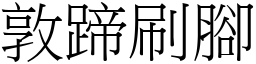 敦蹄刷腳